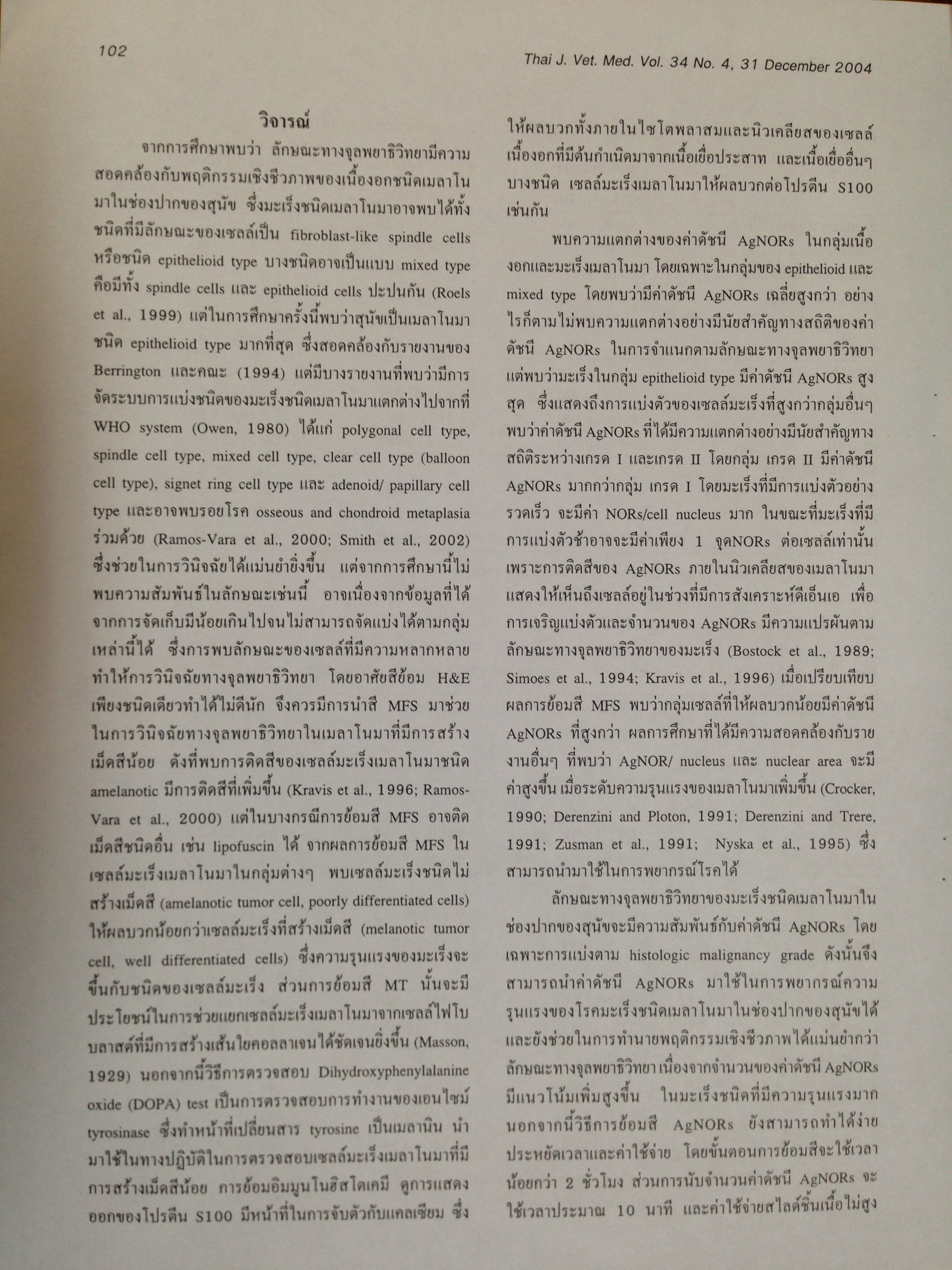 102

Thai J. Vet. Med. Vol. 34 No. 4, 31 December 2004

วิจารณ์

จากการศึกษาพบว่า ลักษณะทางจุลพยาธิวิทยามีความสอดคล้องกับพฤติกรรมเชิงชีวภาพของเนื้องอกชนิดเมลาโนมาในช่องปากของสุนัข ซึ่งมะเร็งชนิดเมลาโนมาอาจพบได้ทั้งชนิดที่มีลักษณะของเซลล์เป็น fibroblast-like spindle cells หรือชนิด epithelioid type บางชนิดอาจเป็นแบบ mixed type คือมีทั้ง spindle cells และ epithelioid cells ปะปนกัน (Roels et al., 1999) แต่ในการศึกษาครั้งนี้พบว่าสุนัขเป็นเมลาโนมาชนิด epithelioid type มากที่สุด ซึ่งสอดคล้องกับรายงานของ Berrington และคณะ (1994) แต่มีบางรายงานที่พบว่ามีการจัดระบบการแบ่งชนิดของมะเร็งชนิดเมลาโนมาแตกต่างไปจากที่ WHO system (Owen, 1980) ได้แก่ polygonal cell type, spindle cell type, mixed cell type, clear cell type (balloon cell type), signet ring cell type และ adenoid/ papillary cell type และอาจพบรอยโรค osseous and chondroid metaplasia ร่วมด้วย (Ramos-Vara et al., 2000; Smith et al., 2002) ซึ่งช่วยในการวินิจฉัยได้แม่นยำยิ่งขึ้น แต่จากการศึกษานี้ไม่พบความสัมพันธ์ในลักษณะเช่นนี้ อาจเนื่องจากข้อมูลที่ได้จากการจัดเก็บมีน้อยเกินไปจนไม่สามารถจัดแบ่งได้ตามกลุ่มเหล่านี้ได้ ซึ่งการพบลักษณะของเซลล์ที่มีความหลากหลายทำให้การวินิจฉัยทางจุลพยาธิวิทยา โดยอาศัยสีย้อม H&E เพียงชนิดเดียวทำได้ไม่ดีนัก จึงควรมีการนำสี MFS มาช่วยในการวินิจฉัยทางจุลพยาธิวิทยาในเมลาโนมาที่มีการสร้างเม็ดสีน้อย ดังที่พบการติดสีของเซลล์มะเร็งเมลาโนมาชนิด amelanotic มีการติดสีที่เพิ่มขึ้น (Kravis et al., 1996; Ramos-Vara et al., 2000) แต่ในบางกรณีการย้อมสี MFS อาจติดเม็ดสีชนิดอื่น เช่น lipofuscin ได้ จากผลการย้อมสี MFS ในเซลล์มะเร็งเมลาโนมาในกลุ่มต่างๆ พบเซลล์มะเร็งชนิดไม่สร้างเม็ดสี (amelanotic tumor cell, poorly differentiated cells) ให้ผลบวกน้อยกว่าเซลล์มะเร็งที่สร้างเม็ดสี (melanotic tumor cell, well differentiated cells) ซึ่งความรุนแรงของมะเร็งจะขึ้นกับชนิดของเซลล์มะเร็ง ส่วนการย้อมสี MT นั้นจะมีประโยชน์ในการช่วยแยกเซลล์มะเร็งเมลาโนมาจากเซลล์ไฟโบบลาสต์ที่มีการสร้างเส้นใยคอลลาเจนได้ชัดเจนยิ่งขึ้น (Masson, 1929) นอกจากนี้วิธีการตรวจสอบ Dihydroxyphenylalanine oxide (DOPA) test เป็นการตรวจสอบการทำงานของเอนไซม์ tyrosinase ซึ่งทำหน้าที่เปลี่ยนสาร tyrosine เป็นเมลานิน นำมาใช้ในทางปฏิบัติในการตรวจสอบเซลล์มะเร็งเมลาโนมาที่มีการสร้างเม็ดสีน้อย การย้อมอิมมูนโนฮิสโตเคมี ดูการแสดงออกของโปรตีน S100 มีหน้าที่ในการจับตัวกับแคลเซียม ซึ่งให้ผลบวกทั้งภายในไซโตพลาสมและนิวเคลียสของเซลล์เนื้องอกที่มีต้นกำเนิดมาจากเนื้อเยื่อประสาท และเนื้อเยื่ออื่นๆ บางชนิด เซลล์มะเร็งเมลาโนมาให้ผลบวกต่อโปรตีน S100 เช่นกัน

พบความแตกต่างของค่าดัชนี AgNORs ในกลุ่มเนื้องอกและมะเร็งเมลาโนมา โดยเฉพาะในกลุ่มของ epithelioid และ mixed type โดยพบว่ามีค่าดัชนี AgNORs เฉลี่ยสูงกว่า อย่างไรก็ตามไม่พบความแตกต่างอย่างมีนัยสำคัญทางสถิติของค่าดัชนี AgNORs ในการจำแนกตามลักษณะทางจุลพยาธิวิทยา แต่พบว่ามะเร็งในกลุ่ม epithelioid type มีค่าดัชนี AgNORs สูงสุด ซึ่งแสดงถึงการแบ่งตัวของเซลล์มะเร็งที่สูงกว่ากลุ่มอื่นๆ พบว่าค่าดัชนี AgNORs ที่ได้มีความแตกต่างอย่างมีนัยสำคัญทางสถิติระหว่างเกรด I และเกรด II โดยกลุ่ม เกรด II มีค่าดัชนี AgNORs มากกว่ากลุ่ม เกรด I โดยมะเร็งที่มีการแบ่งตัวอย่างรวดเร็ว จะมีค่า NORs/cell nucleus มาก ในขณะที่มะเร็งที่มีการแบ่งตัวช้าอาจจะมีค่าเพียง 1 จุดNORs ต่อเซลล์เท่านั้น เพราะการติดสีของ AgNORs ภายในนิวเคลียสของเมลาโนมาแสดงให้เห็นถึงเซลล์อยู่ในช่วงที่มีการสังเคราะห์ดีเอ็นเอ เพื่อการเจริญแบ่งตัวและจำนวนของ AgNORs มีความแปรผันตามลักษณะทางจุลพยาธิวิทยาของมะเร็ง (Bostock et al., 1989; Simoes et al., 1994; Kravis et al., 1996) เมื่อเปรียบเทียบผลการย้อมสี MFS พบว่ากลุ่มเซลล์ที่ให้ผลบวกน้อยมีค่าดัชนี AgNORs ที่สูงกว่า ผลการศึกษาที่ได้มีความสอดคล้องกับรายงานอื่นๆ ที่พบว่า AgNOR/ nucleus และ nuclear area จะมีค่าสูงขึ้น เมื่อระดับความรุนแรงของเมลาโนมาเพิ่มขึ้น (Crocker, 1990; Derenzini and Ploton, 1991; Derenzini and Trere, 1991; Zusman et al., 1991; Nyska et al., 1995) ซึ่งสามารถนำมาใช้ในการพยากรณ์โรคได้

ลักษณะทางจุลพยาธิวิทยาของมะเร็งชนิดเมลาโนมาในช่องปากของสุนัขจะมีความสัมพันธ์กับค่าดัชนี AgNORs โดยเฉพาะการแบ่งตาม histologic malignancy grade ดังนั้นจึงสามารถนำค่าดัชนี AgNORs มาใช้ในการพยากรณ์ความรุนแรงของโรคมะเร็งชนิดเมลาโนมาในช่องปากของสุนัขได้ และยังช่วยในการทำนายพฤติกรรมเชิงชีวภาพได้แม่นยำกว่าลักษณะทางจุลพยาธิวิทยา เนื่องจากจำนวนของค่าดัชนี AgNORs มีแนวโน้มเพิ่มสูงขึ้น ในมะเร็งชนิดที่มีความรุนแรงมาก นอกจากนี้วิธีการย้อมสี AgNORs ยังสามารถทำได้ง่าย ประหยัดเวลาและค่าใช้จ่าย โดยขั้นตอนการย้อมสีจะใช้เวลาน้อยกว่า 2 ชั่วโมง ส่วนการนับจำนวนค่าดัชนี AgNORs จะใช้เวลาประมาณ 10 นาที และค่าใช้จ่ายสไลด์ชิ้นเนื้อไม่สูง